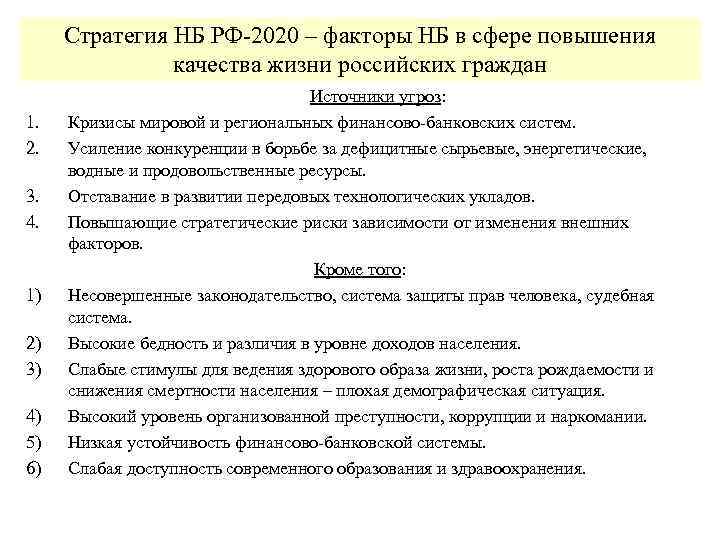 Стратегия НБ РФ-2020 – факторы НБ в сфере повышения качества жизни российских граждан

Источники угроз:

1. Кризисы мировой и региональных финансово-банковских систем.
2. Усиление конкуренции в борьбе за дефицитные сырьевые, энергетические, водные и продовольственные ресурсы.
3. Отставание в развитии передовых технологических укладов.
4. Повышающие стратегические риски зависимости от изменения внешних факторов.

Кроме того:

1) Несовершенные законодательство, система защиты прав человека, судебная система.
2) Высокие бедность и различия в уровне доходов населения.
3) Слабые стимулы для ведения здорового образа жизни, роста рождаемости и снижения смертности населения – плохая демографическая ситуация.
4) Высокий уровень организованной преступности, коррупции и наркомании.
5) Низкая устойчивость финансово-банковской системы.
6) Слабая доступность современного образования и здравоохранения.